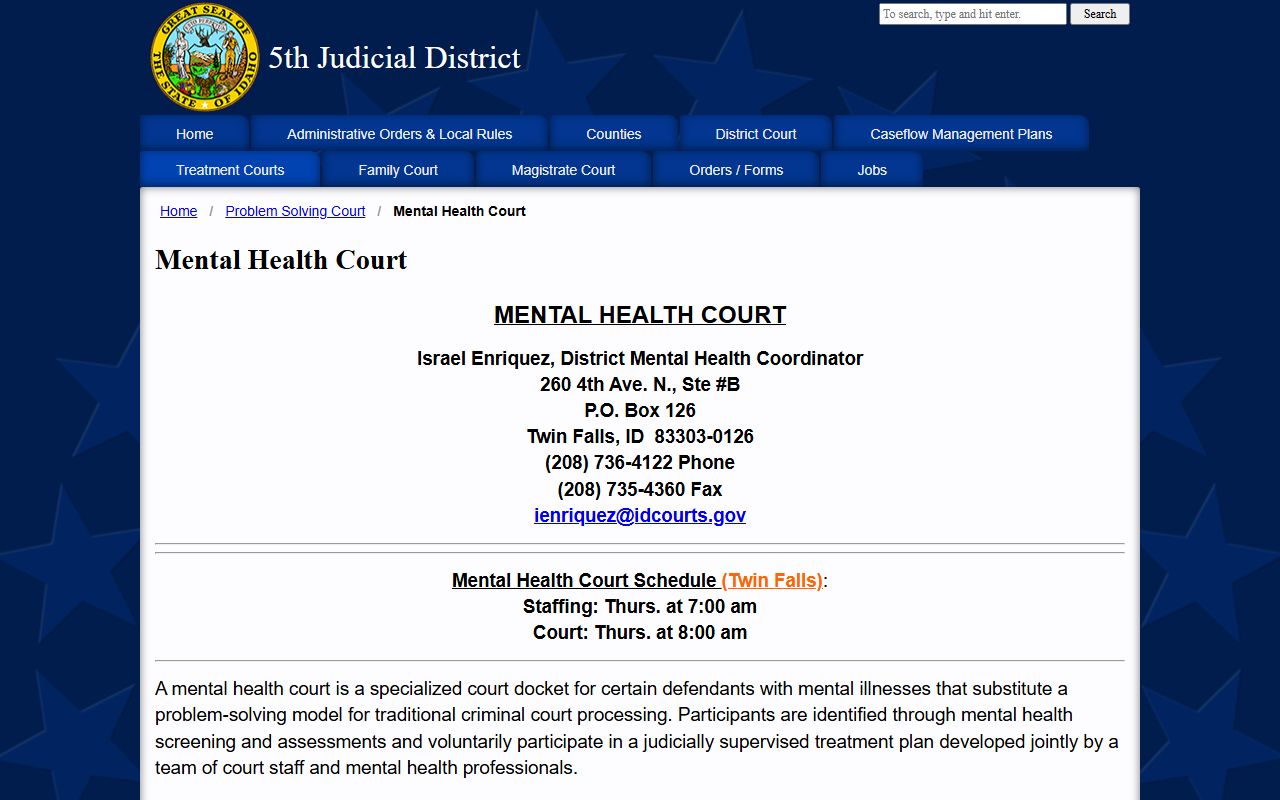 GREAT SEAL OF THE STATE OF IDAHO

5th Judicial District

To search, type and hit enter.

Search

Home
Administrative Orders & Local Rules
Counties
District Court
Caseflow Management Plans
Treatment Courts
Family Court
Magistrate Court
Orders / Forms
Jobs

Home / Problem Solving Court / Mental Health Court

Mental Health Court

MENTAL HEALTH COURT

Israel Enriquez, District Mental Health Coordinator
260 4th Ave. N., Ste #B
P.O. Box 126
Twin Falls, ID 83303-0126
(208) 736-4122 Phone
(208) 735-4360 Fax
ienriquez@idcourts.gov

Mental Health Court Schedule (Twin Falls):
Staffing: Thurs. at 7:00 am
Court: Thurs. at 8:00 am

A mental health court is a specialized court docket for certain defendants with mental illnesses that substitute a problem-solving model for traditional criminal court processing. Participants are identified through mental health screening and assessments and voluntarily participate in a judicially supervised treatment plan developed jointly by a team of court staff and mental health professionals.